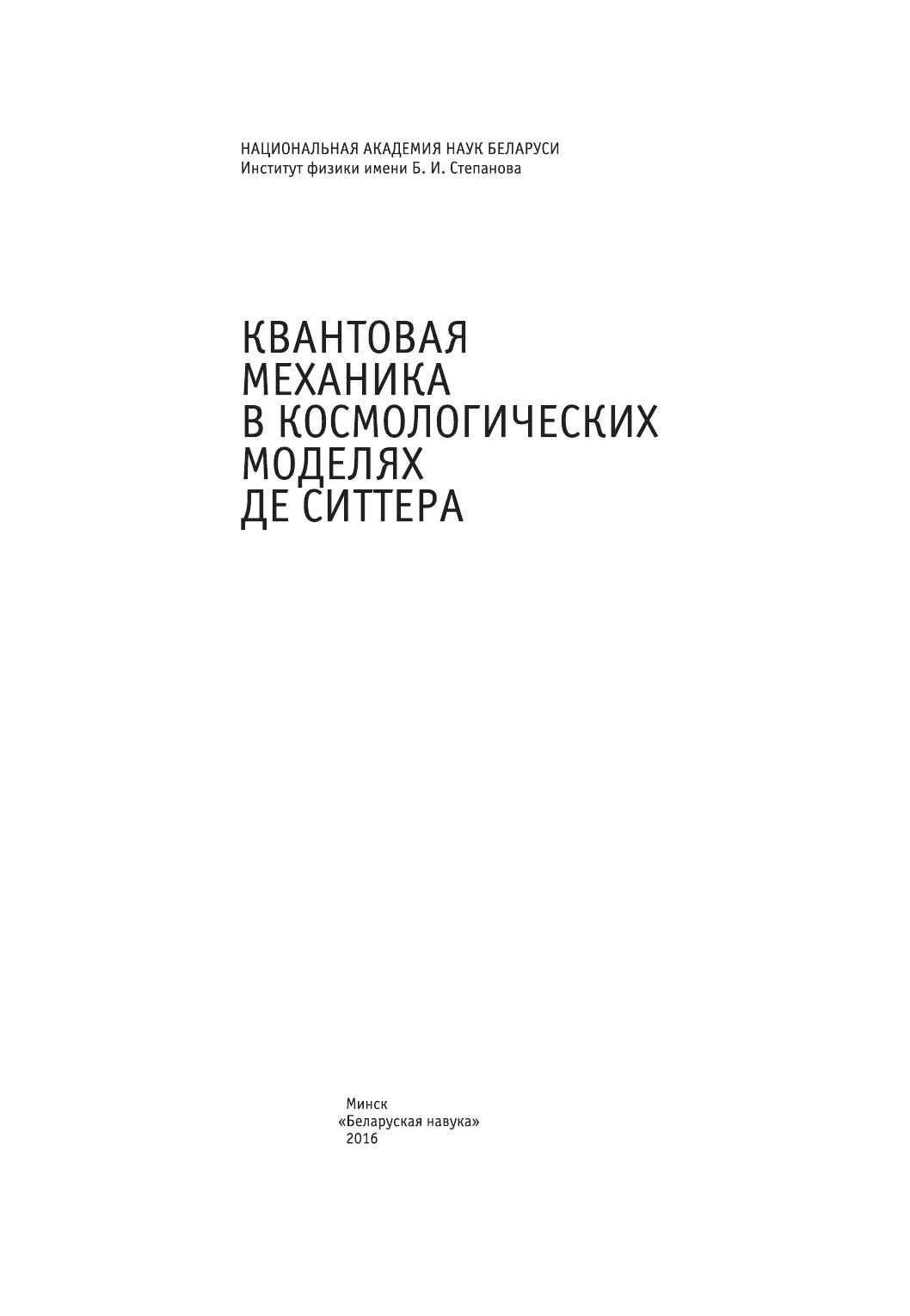 НАЦИОНАЛЬНАЯ АКАДЕМИЯ НАУК БЕЛАРУСИ
Институт физики имени Б. И. Степанова

КВАНТОВАЯ
МЕХАНИКА
В КОСМОЛОГИЧЕСКИХ
МОДЕЛЯХ
ДЕ СИТТЕРА

Минск
«Беларуская навука»
2016